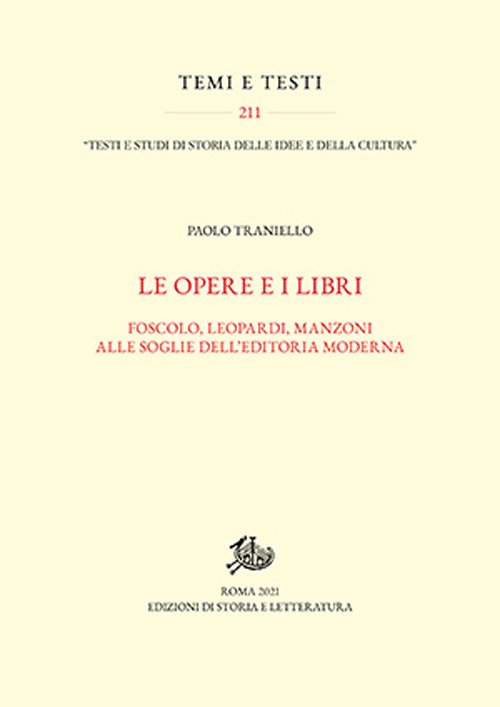 TEMI E TESTI

211

"TESTI E STUDI DI STORIA DELLE IDEE E DELLA CULTURA"

PAOLO TRANIELLO

LE OPERE E I LIBRI

FOSCOLO, LEOPARDI, MANZONI
ALLE SOGLIE DELL'EDITORIA MODERNA

ROMA 2021
EDIZIONI DI STORIA E LETTERATURA